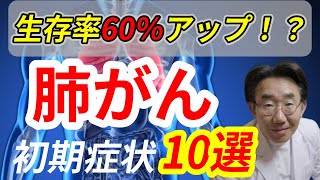 生存率60%アップ！？

肺がん

初期症状 10選